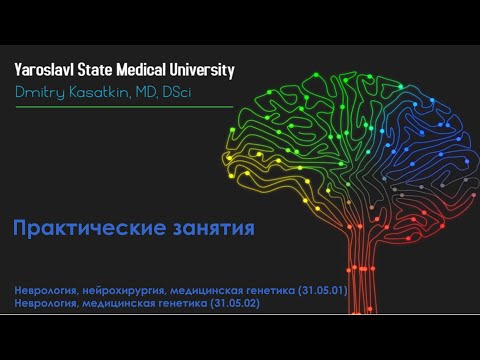 Yaroslavl State Medical University
Dmitry Kasatkin, MD, DSci

Практические занятия

Неврология, нейрохирургия, медицинская генетика (31.05.01)
Неврология, медицинская генетика (31.05.02)